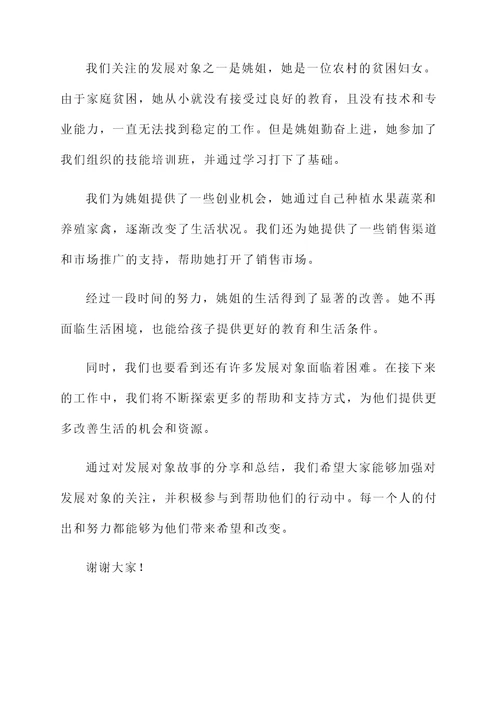 我们关注的发展对象之一是姚姐，她是一位农村的贫困妇女。由于家庭贫困，她从小就没有接受过良好的教育，且没有技术和专业能力，一直无法找到稳定的工作。但是姚姐勤奋上进，她参加了我们组织的技能培训班，并通过学习打下了基础。

我们为姚姐提供了一些创业机会，她通过自己种植水果蔬菜和养殖家禽，逐渐改变了生活状况。我们还为她提供了一些销售渠道和市场推广的支持，帮助她打开了销售市场。

经过一段时间的努力，姚姐的生活得到了显著的改善。她不再面临生活困境，也能给孩子提供更好的教育和生活条件。

同时，我们也要看到还有许多发展对象面临着困难。在接下来的工作中，我们将不断探索更多的帮助和支持方式，为他们提供更多改善生活的机会和资源。

通过对发展对象故事的分享和总结，我们希望大家能够加强对发展对象的关注，并积极参与到帮助他们的行动中。每一个人的付出和努力都能够为他们带来希望和改变。

谢谢大家！